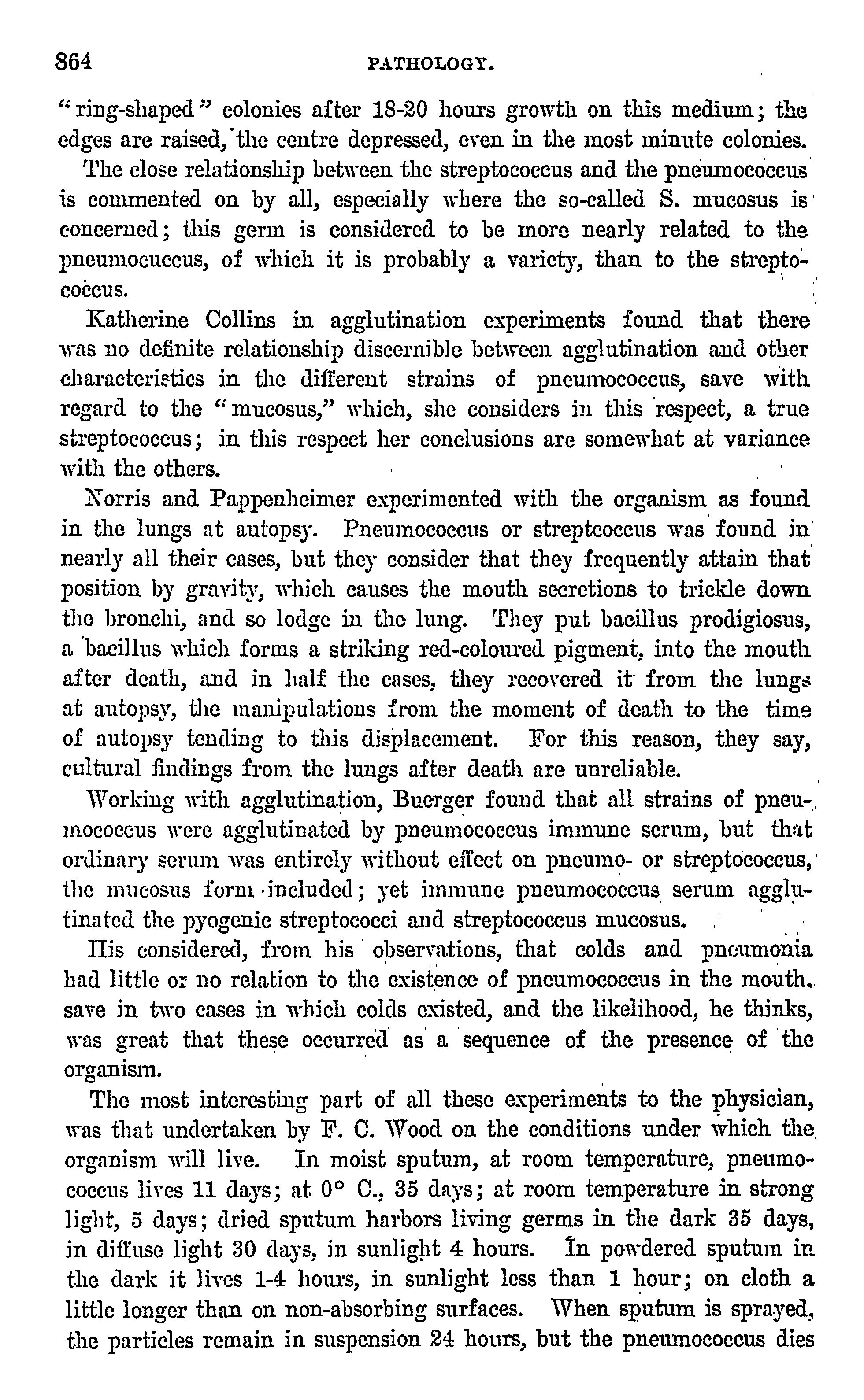 864 PATHOLOGY.

"ring-shaped" colonies after 18-20 hours growth on this medium; the edges are raised, the centre depressed, even in the most minute colonies.

The close relationship between the streptococcus and the pneumococcus is commented on by all, especially where the so-called S. mucosus is concerned; this germ is considered to be more nearly related to the pneumocuccus, of which it is probably a variety, than to the streptococcus.

Katherine Collins in agglutination experiments found that there was no definite relationship discernible between agglutination and other characteristics in the different strains of pneumococcus, save with regard to the "mucosus," which, she considers in this respect, a true streptococcus; in this respect her conclusions are somewhat at variance with the others.

Norris and Pappenheimer experimented with the organism as found in the lungs at autopsy. Pneumococcus or streptcoccus was found in nearly all their cases, but they consider that they frequently attain that position by gravity, which causes the mouth secretions to trickle down the bronchi, and so lodge in the lung. They put bacillus prodigiosus, a bacillus which forms a striking red-coloured pigment, into the mouth after death, and in half the cases, they recovered it from the lungs at autopsy, the manipulations from the moment of death to the time of autopsy tending to this displacement. For this reason, they say, cultural findings from the lungs after death are unreliable.

Working with agglutination, Buerger found that all strains of pneumococcus were agglutinated by pneumococcus immune serum, but that ordinary serum was entirely without effect on pneumo- or streptococcus, the mucosus form included; yet immune pneumococcus serum agglutinated the pyogenic streptococci and streptococcus mucosus.

His considered, from his observations, that colds and pneumonia had little or no relation to the existence of pneumococcus in the mouth, save in two cases in which colds existed, and the likelihood, he thinks, was great that these occurred as a sequence of the presence of the organism.

The most interesting part of all these experiments to the physician, was that undertaken by F. C. Wood on the conditions under which the organism will live. In moist sputum, at room temperature, pneumococcus lives 11 days; at 0° C., 35 days; at room temperature in strong light, 5 days; dried sputum harbors living germs in the dark 35 days, in diffuse light 30 days, in sunlight 4 hours. In powdered sputum in the dark it lives 1-4 hours, in sunlight less than 1 hour; on cloth a little longer than on non-absorbing surfaces. When sputum is sprayed, the particles remain in suspension 24 hours, but the pneumococcus dies